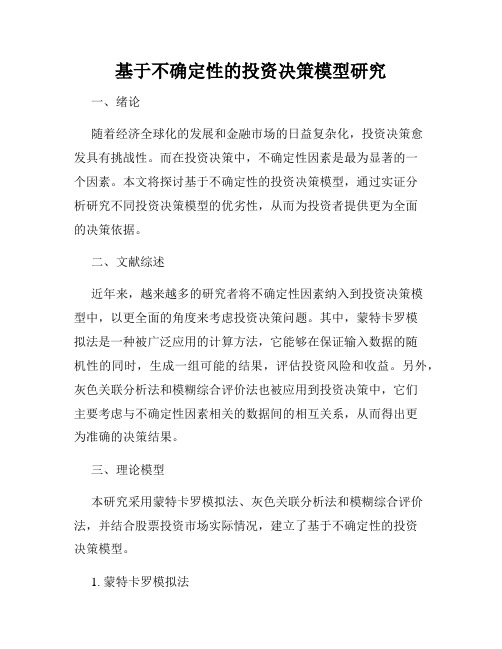 基于不确定性的投资决策模型研究

一、绪论

随着经济全球化的发展和金融市场的日益复杂化，投资决策愈发具有挑战性。而在投资决策中，不确定性因素是最为显著的一个因素。本文将探讨基于不确定性的投资决策模型，通过实证分析研究不同投资决策模型的优劣性，从而为投资者提供更为全面的决策依据。

二、文献综述

近年来，越来越多的研究者将不确定性因素纳入到投资决策模型中，以更全面的角度来考虑投资决策问题。其中，蒙特卡罗模拟法是一种被广泛应用的计算方法，它能够在保证输入数据的随机性的同时，生成一组可能的结果，评估投资风险和收益。另外，灰色关联分析法和模糊综合评价法也被应用到投资决策中，它们主要考虑与不确定性因素相关的数据间的相互关系，从而得出更为准确的决策结果。

三、理论模型

本研究采用蒙特卡罗模拟法、灰色关联分析法和模糊综合评价法，并结合股票投资市场实际情况，建立了基于不确定性的投资决策模型。

1. 蒙特卡罗模拟法